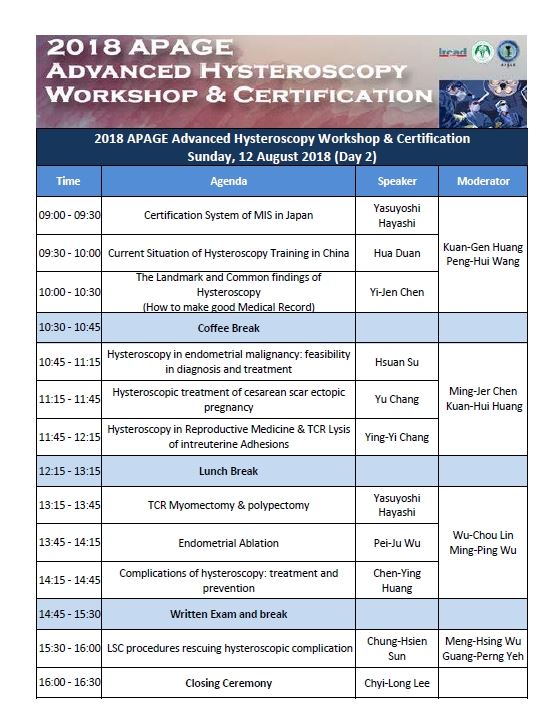 2018 APAGE
ADVANCED HYSTEROSCOPY
WORKSHOP & CERTIFICATION

ircad

2018 APAGE Advanced Hysteroscopy Workshop & Certification
Sunday, 12 August 2018 (Day 2)

| Time | Agenda | Speaker | Moderator |
|---|---|---|---|
| 09:00 - 09:30 | Certification System of MIS in Japan | Yasuyoshi Hayashi | Kuan-Gen Huang Peng-Hui Wang |
| 09:30 - 10:00 | Current Situation of Hysteroscopy Training in China | Hua Duan | |
| 10:00 - 10:30 | The Landmark and Common findings of Hysteroscopy (How to make good Medical Record) | Yi-Jen Chen | |
| 10:30 - 10:45 | Coffee Break | | |
| 10:45 - 11:15 | Hysteroscopy in endometrial malignancy: feasibility in diagnosis and treatment | Hsuan Su | Ming-Jer Chen Kuan-Hui Huang |
| 11:15 - 11:45 | Hysteroscopic treatment of cesarean scar ectopic pregnancy | Yu Chang | |
| 11:45 - 12:15 | Hysteroscopy in Reproductive Medicine & TCR Lysis of intreuterine Adhesions | Ying-Yi Chang | |
| 12:15 - 13:15 | Lunch Break | | |
| 13:15 - 13:45 | TCR Myomectomy & polypectomy | Yasuyoshi Hayashi | Wu-Chou Lin Ming-Ping Wu |
| 13:45 - 14:15 | Endometrial Ablation | Pei-Ju Wu | |
| 14:15 - 14:45 | Complications of hysteroscopy: treatment and prevention | Chen-Ying Huang | |
| 14:45 - 15:30 | Written Exam and break | | |
| 15:30 - 16:00 | LSC procedures rescuing hysteroscopic complication | Chung-Hsien Sun | Meng-Hsing Wu Guang-Perng Yeh |
| 16:00 - 16:30 | Closing Ceremony | Chyi-Long Lee | |